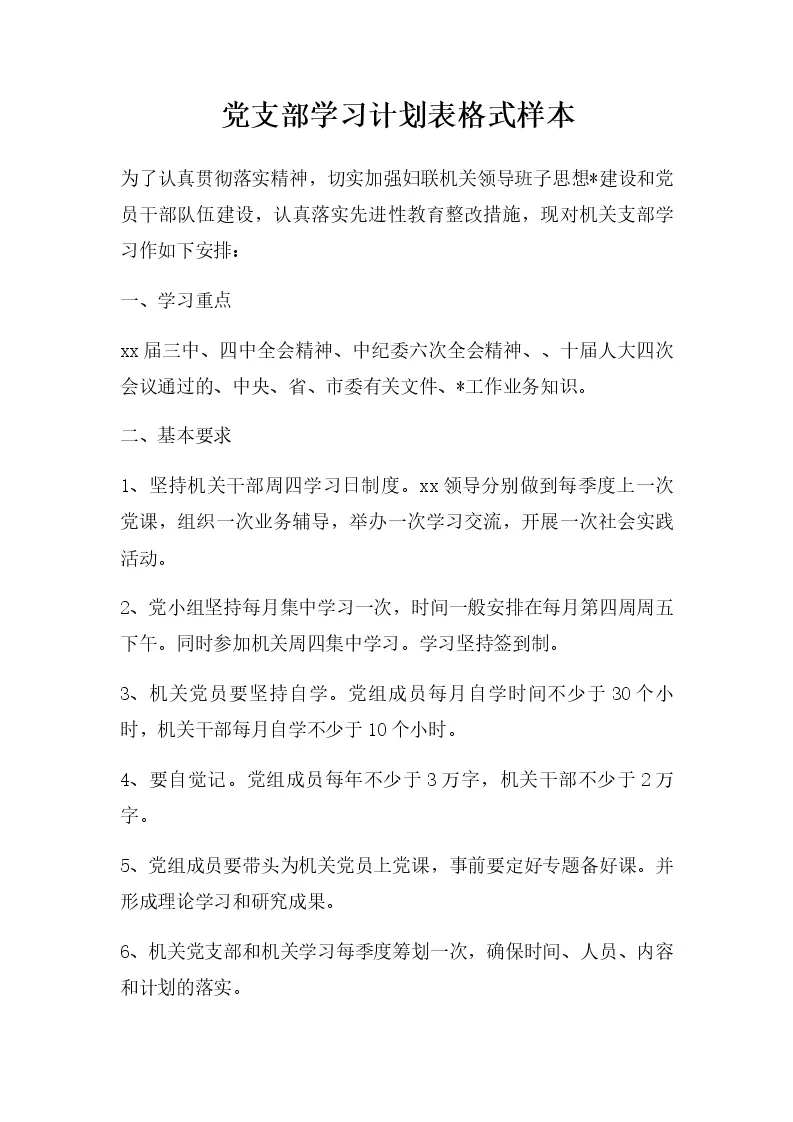 党支部学习计划表格式样本

为了认真贯彻落实精神，切实加强妇联机关领导班子思想*建设和党员干部队伍建设，认真落实先进性教育整改措施，现对机关支部学习作如下安排：

一、学习重点

xx届三中、四中全会精神、中纪委六次全会精神、、十届人大四次会议通过的、中央、省、市委有关文件、*工作业务知识。

二、基本要求

1、坚持机关干部周四学习日制度。xx领导分别做到每季度上一次党课，组织一次业务辅导，举办一次学习交流，开展一次社会实践活动。

2、党小组坚持每月集中学习一次，时间一般安排在每月第四周周五下午。同时参加机关周四集中学习。学习坚持签到制。

3、机关党员要坚持自学。党组成员每月自学时间不少于30个小时，机关干部每月自学不少于10个小时。

4、要自觉记。党组成员每年不少于3万字，机关干部不少于2万字。

5、党组成员要带头为机关党员上党课，事前要定好专题备好课。并形成理论学习和研究成果。

6、机关党支部和机关学习每季度筹划一次，确保时间、人员、内容和计划的落实。